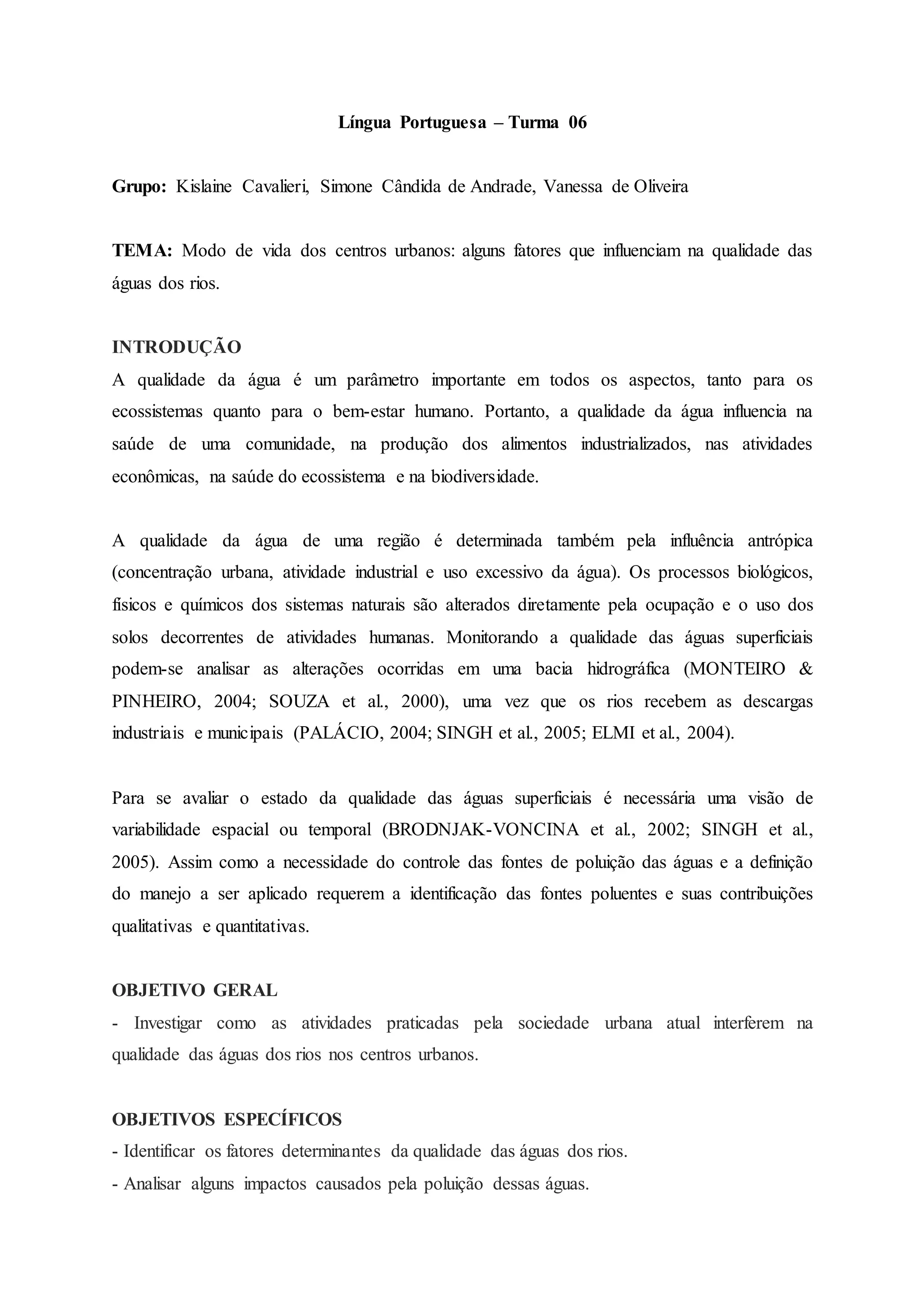 Língua Portuguesa – Turma 06

Grupo: Kislaine Cavalieri, Simone Cândida de Andrade, Vanessa de Oliveira

TEMA: Modo de vida dos centros urbanos: alguns fatores que influenciam na qualidade das águas dos rios.

INTRODUÇÃO
A qualidade da água é um parâmetro importante em todos os aspectos, tanto para os ecossistemas quanto para o bem-estar humano. Portanto, a qualidade da água influencia na saúde de uma comunidade, na produção dos alimentos industrializados, nas atividades econômicas, na saúde do ecossistema e na biodiversidade.

A qualidade da água de uma região é determinada também pela influência antrópica (concentração urbana, atividade industrial e uso excessivo da água). Os processos biológicos, físicos e químicos dos sistemas naturais são alterados diretamente pela ocupação e o uso dos solos decorrentes de atividades humanas. Monitorando a qualidade das águas superficiais podem-se analisar as alterações ocorridas em uma bacia hidrográfica (MONTEIRO & PINHEIRO, 2004; SOUZA et al., 2000), uma vez que os rios recebem as descargas industriais e municipais (PALÁCIO, 2004; SINGH et al., 2005; ELMI et al., 2004).

Para se avaliar o estado da qualidade das águas superficiais é necessária uma visão de variabilidade espacial ou temporal (BRODNJAK-VONCINA et al., 2002; SINGH et al., 2005). Assim como a necessidade do controle das fontes de poluição das águas e a definição do manejo a ser aplicado requerem a identificação das fontes poluentes e suas contribuições qualitativas e quantitativas.

OBJETIVO GERAL
- Investigar como as atividades praticadas pela sociedade urbana atual interferem na qualidade das águas dos rios nos centros urbanos.

OBJETIVOS ESPECÍFICOS
- Identificar os fatores determinantes da qualidade das águas dos rios.
- Analisar alguns impactos causados pela poluição dessas águas.